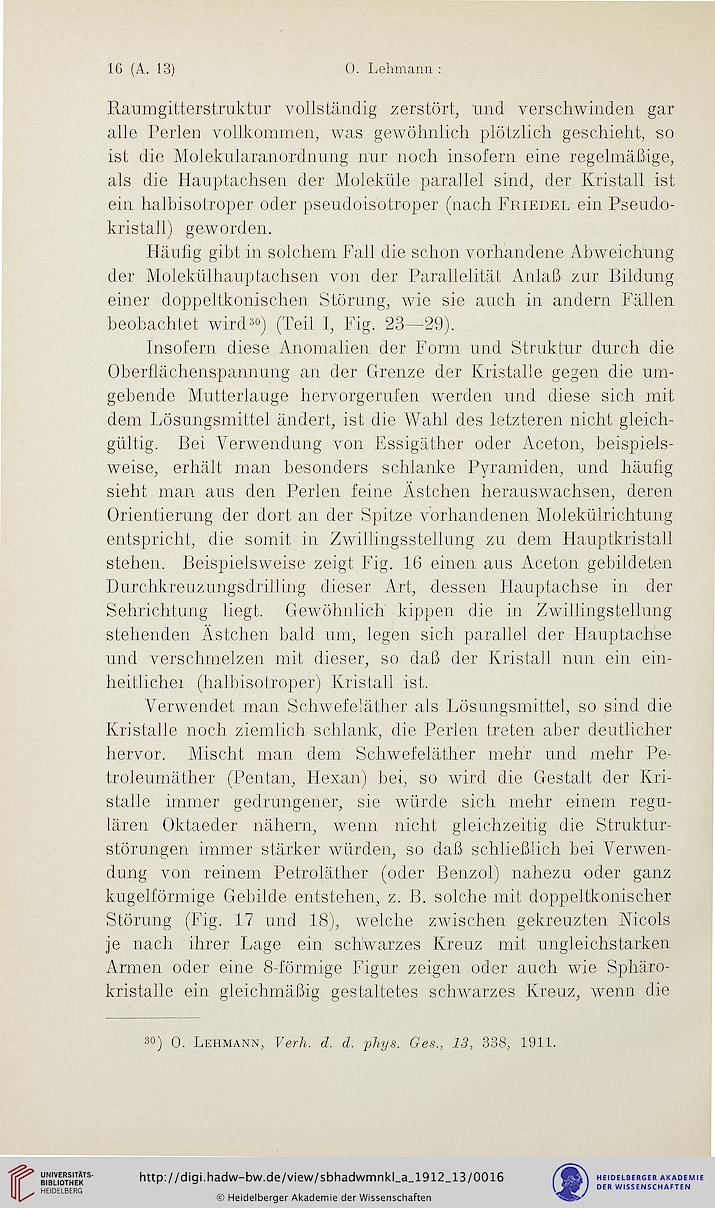 16 (A. 13) O. Lehmann:

Raumgitterstruktur vollständig zerstört, und verschwinden gar alle Perlen vollkommen, was gewöhnlich plötzlich geschieht, so ist die Molekularanordnung nur noch insofern eine regelmäßige, als die Hauptachsen der Moleküle parallel sind, der Kristall ist ein halbisotroper oder pseudoisotroper (nach Friedel ein Pseudokristall) geworden.

Häufig gibt in solchem Fall die schon vorhandene Abweichung der Molekülhauptachsen von der Parallelität Anlaß zur Bildung einer doppeltkonischen Störung, wie sie auch in andern Fällen beobachtet wird$^{30}$) (Teil I, Fig. 23—29).

Insofern diese Anomalien der Form und Struktur durch die Oberflächenspannung an der Grenze der Kristalle gegen die umgebende Mutterlauge hervorgerufen werden und diese sich mit dem Lösungsmittel ändert, ist die Wahl des letzteren nicht gleichgültig. Bei Verwendung von Essigäther oder Aceton, beispielsweise, erhält man besonders schlanke Pyramiden, und häufig sieht man aus den Perlen feine Ästchen herauswachsen, deren Orientierung der dort an der Spitze vorhandenen Molekülrichtung entspricht, die somit in Zwillingsstellung zu dem Hauptkristall stehen. Beispielsweise zeigt Fig. 16 einen aus Aceton gebildeten Durchkreuzungsdrilling dieser Art, dessen Hauptachse in der Sehrichtung liegt. Gewöhnlich kippen die in Zwillingstellung stehenden Ästchen bald um, legen sich parallel der Hauptachse und verschmelzen mit dieser, so daß der Kristall nun ein einheitlicher (halbisotroper) Kristall ist.

Verwendet man Schwefeläther als Lösungsmittel, so sind die Kristalle noch ziemlich schlank, die Perlen treten aber deutlicher hervor. Mischt man dem Schwefeläther mehr und mehr Petroleumäther (Pentan, Hexan) bei, so wird die Gestalt der Kristalle immer gedrungener, sie würde sich mehr einem regulären Oktaeder nähern, wenn nicht gleichzeitig die Strukturstörungen immer stärker würden, so daß schließlich bei Verwendung von reinem Petroläther (oder Benzol) nahezu oder ganz kugelförmige Gebilde entstehen, z. B. solche mit doppeltkonischer Störung (Fig. 17 und 18), welche zwischen gekreuzten Nicols je nach ihrer Lage ein schwarzes Kreuz mit ungleichstarken Armen oder eine 8-förmige Figur zeigen oder auch wie Sphärokristalle ein gleichmäßig gestaltetes schwarzes Kreuz, wenn die

$^{30}$) O. Lehmann, Verh. d. d. phys. Ges., 13, 338, 1911.

UNIVERSITÄTS-BIBLIOTHEK HEIDELBERG http://digi.hadw-bw.de/view/sbhadwmnkl_a_1912_13/0016 © Heidelberger Akademie der Wissenschaften HEIDELBERGER AKADEMIE DER WISSENSCHAFTEN